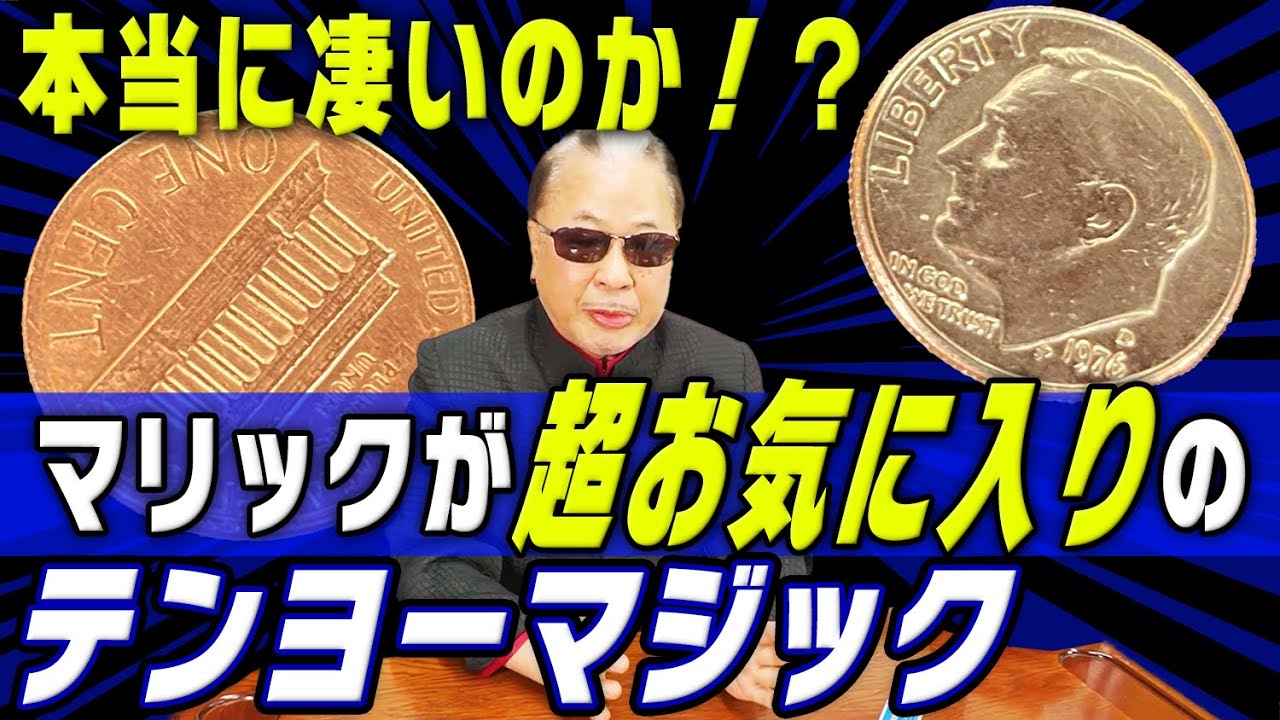 本当に凄いのか！？

ONE CENT

UNITED

LIBERTY

IN GOD WE TRUST

D

1976

マリックが超お気に入りの

テンヨーマジック